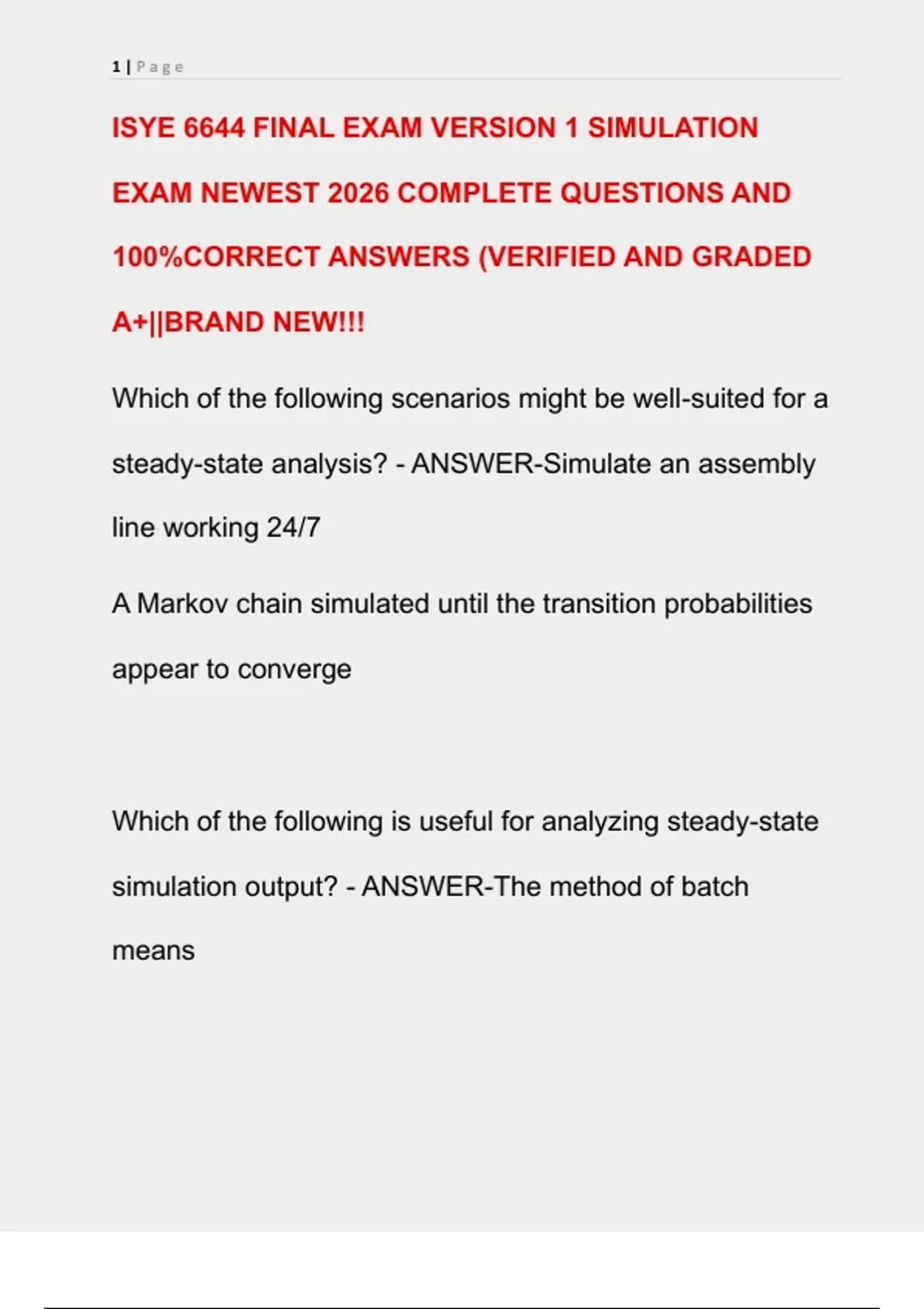 1 | Page

ISYE 6644 FINAL EXAM VERSION 1 SIMULATION EXAM NEWEST 2026 COMPLETE QUESTIONS AND 100%CORRECT ANSWERS (VERIFIED AND GRADED A+||BRAND NEW!!!

Which of the following scenarios might be well-suited for a steady-state analysis? - ANSWER-Simulate an assembly line working 24/7

A Markov chain simulated until the transition probabilities appear to converge

Which of the following is useful for analyzing steady-state simulation output? - ANSWER-The method of batch means